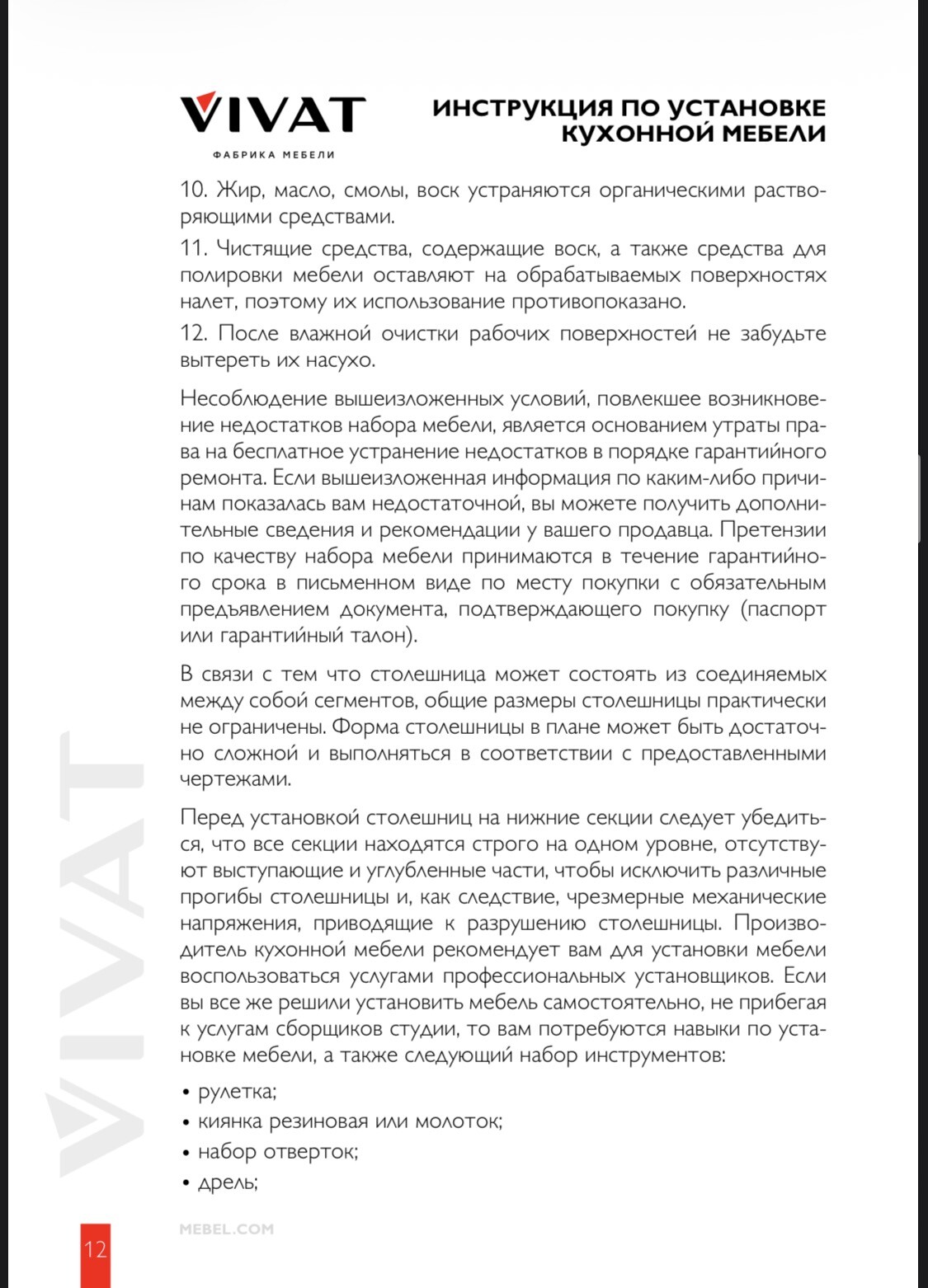 VIVAT
ФАБРИКА МЕБЕЛИ

ИНСТРУКЦИЯ ПО УСТАНОВКЕ КУХОННОЙ МЕБЕЛИ

10. Жир, масло, смолы, воск устраняются органическими растворяющими средствами.

11. Чистящие средства, содержащие воск, а также средства для полировки мебели оставляют на обрабатываемых поверхностях налет, поэтому их использование противопоказано.

12. После влажной очистки рабочих поверхностей не забудьте вытереть их насухо.

Несоблюдение вышеизложенных условий, повлекшее возникновение недостатков набора мебели, является основанием утраты права на бесплатное устранение недостатков в порядке гарантийного ремонта. Если вышеизложенная информация по каким-либо причинам показалась вам недостаточной, вы можете получить дополнительные сведения и рекомендации у вашего продавца. Претензии по качеству набора мебели принимаются в течение гарантийного срока в письменном виде по месту покупки с обязательным предъявлением документа, подтверждающего покупку (паспорт или гарантийный талон).

В связи с тем что столешница может состоять из соединяемых между собой сегментов, общие размеры столешницы практически не ограничены. Форма столешницы в плане может быть достаточно сложной и выполняться в соответствии с предоставленными чертежами.

Перед установкой столешниц на нижние секции следует убедиться, что все секции находятся строго на одном уровне, отсутствуют выступающие и углубленные части, чтобы исключить различные прогибы столешницы и, как следствие, чрезмерные механические напряжения, приводящие к разрушению столешницы. Производитель кухонной мебели рекомендует вам для установки мебели воспользоваться услугами профессиональных установщиков. Если вы все же решили установить мебель самостоятельно, не прибегая к услугам сборщиков студии, то вам потребуются навыки по установке мебели, а также следующий набор инструментов:

• рулетка;
• киянка резиновая или молоток;
• набор отверток;
• дрель;

VIVAT

12
MEBEL.COM